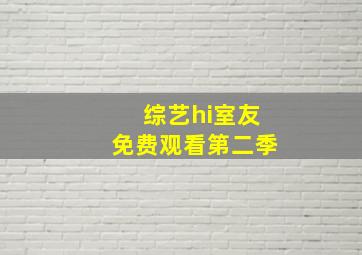 综艺hi室友
免费观看第二季